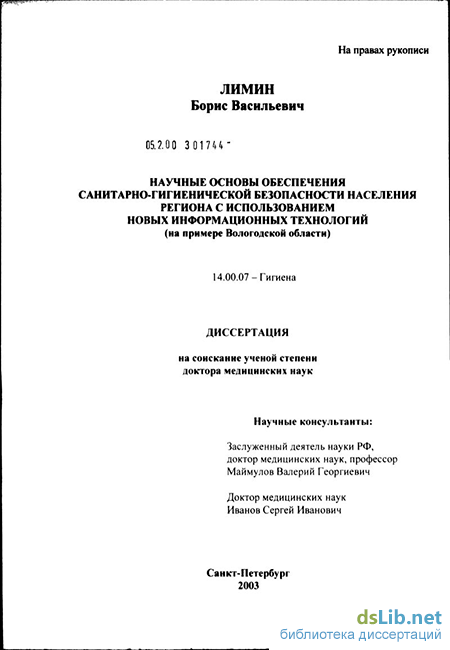 На правах рукописи

ЛИМИН
Борис Васильевич

05.2.00 301744 -

НАУЧНЫЕ ОСНОВЫ ОБЕСПЕЧЕНИЯ САНИТАРНО-ГИГИЕНИЧЕСКОЙ БЕЗОПАСНОСТИ НАСЕЛЕНИЯ РЕГИОНА С ИСПОЛЬЗОВАНИЕМ НОВЫХ ИНФОРМАЦИОННЫХ ТЕХНОЛОГИЙ
(на примере Вологодской области)

14.00.07 – Гигиена

ДИССЕРТАЦИЯ

на соискание ученой степени
доктора медицинских наук

Научные консультанты:

Заслуженный деятель науки РФ,
доктор медицинских наук, профессор
Маймулов Валерий Георгиевич

Доктор медицинских наук
Иванов Сергей Иванович

Санкт-Петербург
2003

dsLib.net
библиотека диссертаций